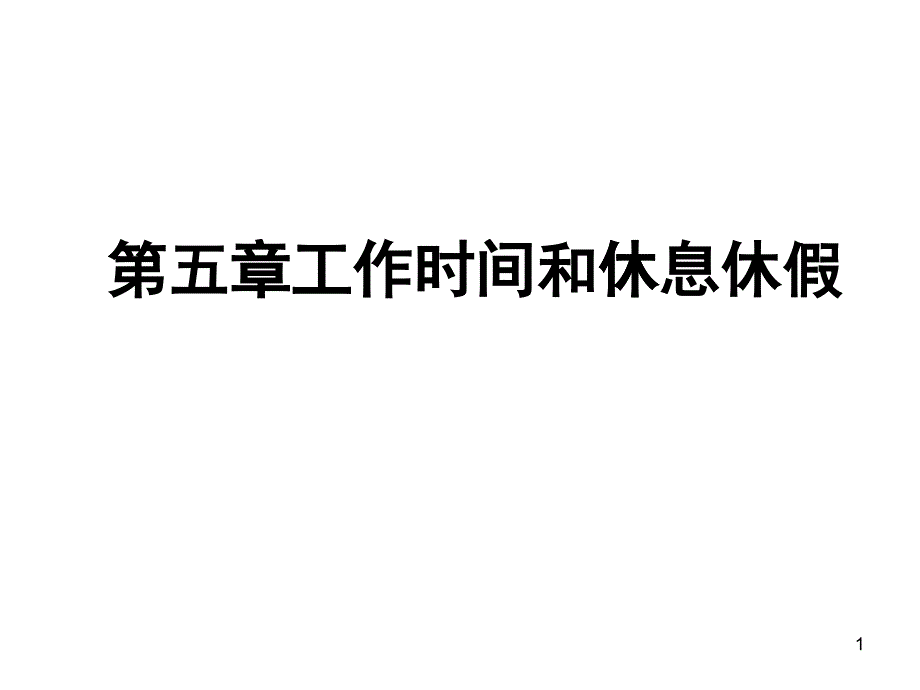 第五章工作时间和休息休假

1